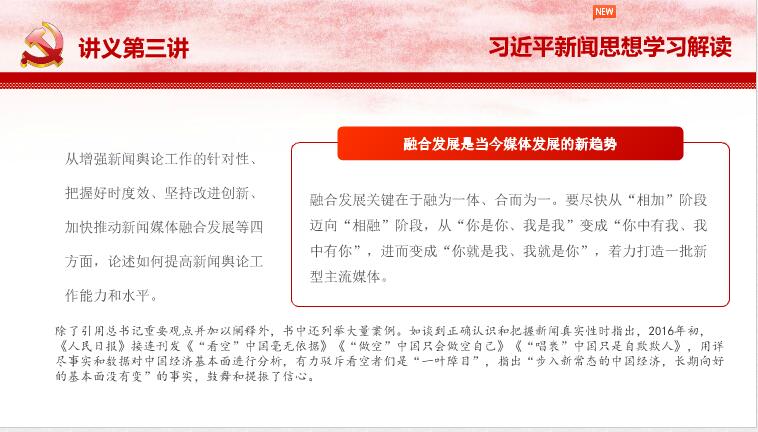 讲义第三讲

NEW

习近平新闻思想学习解读

从增强新闻舆论工作的针对性、把握好时度效、坚持改进创新、加快推动新闻媒体融合发展等四方面，论述如何提高新闻舆论工作能力和水平。

融合发展是当今媒体发展的新趋势

融合发展关键在于融为一体、合而为一。要尽快从“相加”阶段迈向“相融”阶段，从“你是你、我是我”变成“你中有我、我中有你”，进而变成“你就是我、我就是你”，着力打造一批新型主流媒体。

除了引用总书记重要观点并加以阐释外，书中还列举大量案例。如谈到正确认识和把握新闻真实性时指出，2016年初，《人民日报》接连刊发《“看空”中国毫无依据》《“做空”中国只会做空自己》《“唱衰”中国只是自欺欺人》，用详尽事实和数据对中国经济基本面进行分析，有力驳斥看空者们是“一叶障目”，指出“步入新常态的中国经济，长期向好的基本面没有变”的事实，鼓舞和提振了信心。